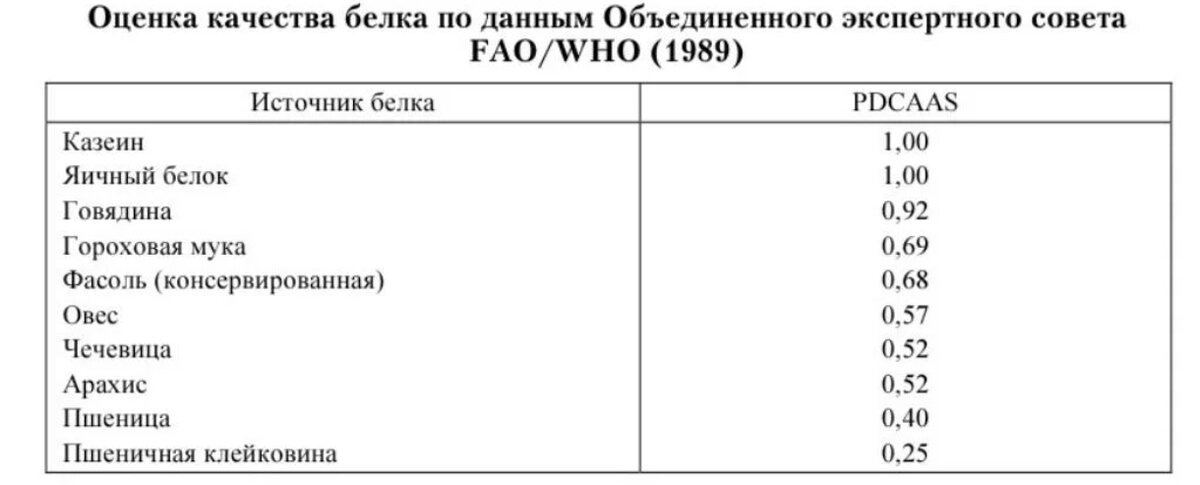 Оценка качества белка по данным Объединенного экспертного совета FAO/WHO (1989)

| Источник белка | PDCAAS |
|---|---|
| Казеин | 1,00 |
| Яичный белок | 1,00 |
| Говядина | 0,92 |
| Гороховая мука | 0,69 |
| Фасоль (консервированная) | 0,68 |
| Овес | 0,57 |
| Чечевица | 0,52 |
| Арахис | 0,52 |
| Пшеница | 0,40 |
| Пшеничная клейковина | 0,25 |